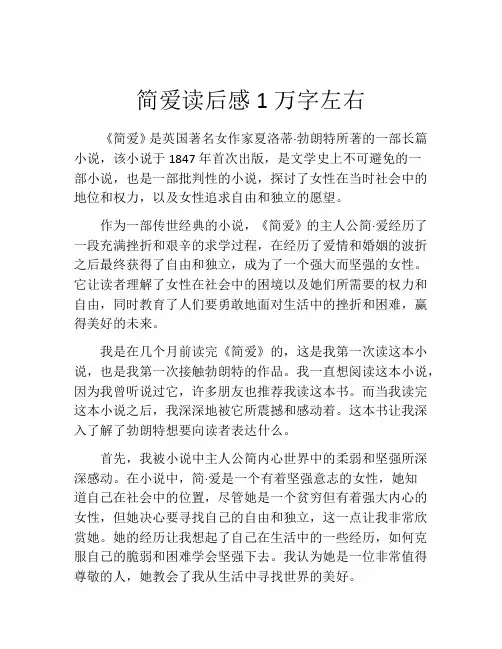 简爱读后感 1 万字左右

《简爱》是英国著名女作家夏洛蒂·勃朗特所著的一部长篇小说，该小说于 1847 年首次出版，是文学史上不可避免的一部小说，也是一部批判性的小说，探讨了女性在当时社会中的地位和权力，以及女性追求自由和独立的愿望。

作为一部传世经典的小说，《简爱》的主人公简·爱经历了一段充满挫折和艰辛的求学过程，在经历了爱情和婚姻的波折之后最终获得了自由和独立，成为了一个强大而坚强的女性。它让读者理解了女性在社会中的困境以及她们所需要的权力和自由，同时教育了人们要勇敢地面对生活中的挫折和困难，赢得美好的未来。

我是在几个月前读完《简爱》的，这是我第一次读这本小说，也是我第一次接触勃朗特的作品。我一直想阅读这本小说，因为我曾听说过它，许多朋友也推荐我读这本书。而当我读完这本小说之后，我深深地被它所震撼和感动着。这本书让我深入了解了勃朗特想要向读者表达什么。

首先，我被小说中主人公简内心世界中的柔弱和坚强所深深感动。在小说中，简·爱是一个有着坚强意志的女性，她知道自己在社会中的位置，尽管她是一个贫穷但有着强大内心的女性，但她决心要寻找自己的自由和独立，这一点让我非常欣赏她。她的经历让我想起了自己在生活中的一些经历，如何克服自己的脆弱和困难学会坚强下去。我认为她是一位非常值得尊敬的人，她教会了我从生活中寻找世界的美好。